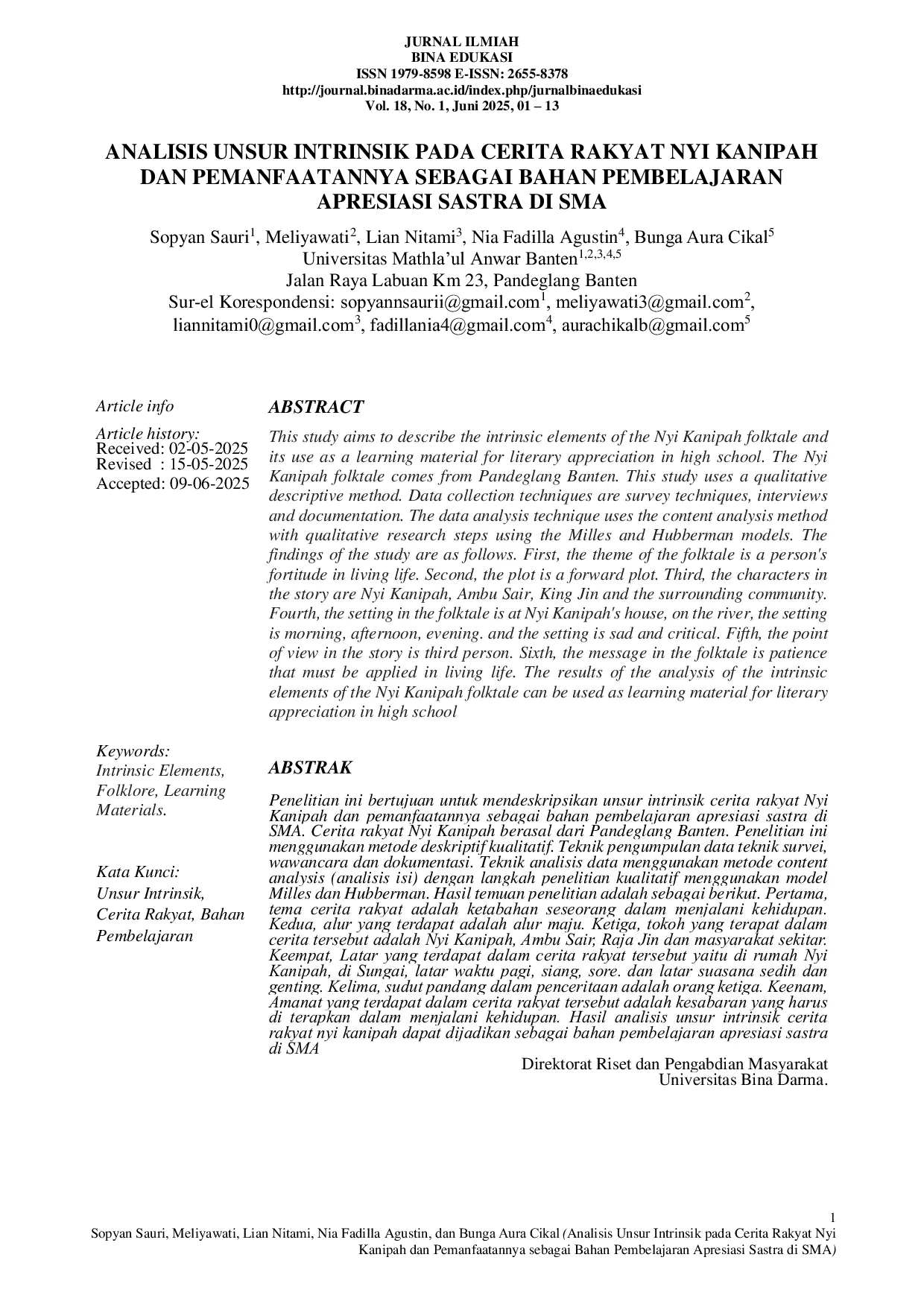 JURNAL ILMIAH
BINA EDUKASI
ISSN 1979-8598 E-ISSN: 2655-8378
http://journal.binadarma.ac.id/index.php/jurnalbinaedukasi
Vol. 18, No. 1, Juni 2025, 01 – 13

ANALISIS UNSUR INTRINSIK PADA CERITA RAKYAT NYI KANIPAH DAN PEMANFAATANNYA SEBAGAI BAHAN PEMBELAJARAN APRESIASI SASTRA DI SMA

Sopyan Sauri$^{1}$, Meliyawati$^{2}$, Lian Nitami$^{3}$, Nia Fadilla Agustin$^{4}$, Bunga Aura Cikal$^{5}$
Universitas Mathla'ul Anwar Banten$^{1,2,3,4,5}$
Jalan Raya Labuan Km 23, Pandeglang Banten
Sur-el Korespondensi: sopyannsaurii@gmail.com$^{1}$, meliyawati3@gmail.com$^{2}$, liannitami0@gmail.com$^{3}$, fadillania4@gmail.com$^{4}$, aurachikalb@gmail.com$^{5}$

Article info

Article history:
Received: 02-05-2025
Revised : 15-05-2025
Accepted: 09-06-2025

Keywords:
Intrinsic Elements, Folklore, Learning Materials.

Kata Kunci:
Unsur Intrinsik, Cerita Rakyat, Bahan Pembelajaran

ABSTRACT

This study aims to describe the intrinsic elements of the Nyi Kanipah folktale and its use as a learning material for literary appreciation in high school. The Nyi Kanipah folktale comes from Pandeglang Banten. This study uses a qualitative descriptive method. Data collection techniques are survey techniques, interviews and documentation. The data analysis technique uses the content analysis method with qualitative research steps using the Milles and Hubberman models. The findings of the study are as follows. First, the theme of the folktale is a person's fortitude in living life. Second, the plot is a forward plot. Third, the characters in the story are Nyi Kanipah, Ambu Sair, King Jin and the surrounding community. Fourth, the setting in the folktale is at Nyi Kanipah's house, on the river, the setting is morning, afternoon, evening. and the setting is sad and critical. Fifth, the point of view in the story is third person. Sixth, the message in the folktale is patience that must be applied in living life. The results of the analysis of the intrinsic elements of the Nyi Kanipah folktale can be used as learning material for literary appreciation in high school

ABSTRAK

Penelitian ini bertujuan untuk mendeskripsikan unsur intrinsik cerita rakyat Nyi Kanipah dan pemanfaatannya sebagai bahan pembelajaran apresiasi sastra di SMA. Cerita rakyat Nyi Kanipah berasal dari Pandeglang Banten. Penelitian ini menggunakan metode deskriptif kualitatif. Teknik pengumpulan data teknik survei, wawancara dan dokumentasi. Teknik analisis data menggunakan metode content analysis (analisis isi) dengan langkah penelitian kualitatif menggunakan model Milles dan Hubberman. Hasil temuan penelitian adalah sebagai berikut. Pertama, tema cerita rakyat adalah ketabahan seseorang dalam menjalani kehidupan. Kedua, alur yang terdapat adalah alur maju. Ketiga, tokoh yang terapat dalam cerita tersebut adalah Nyi Kanipah, Ambu Sair, Raja Jin dan masyarakat sekitar. Keempat, Latar yang terdapat dalam cerita rakyat tersebut yaitu di rumah Nyi Kanipah, di Sungai, latar waktu pagi, siang, sore. dan latar suasana sedih dan genting. Kelima, sudut pandang dalam penceritaan adalah orang ketiga. Keenam, Amanat yang terdapat dalam cerita rakyat tersebut adalah kesabaran yang harus di terapkan dalam menjalani kehidupan. Hasil analisis unsur intrinsik cerita rakyat nyi kanipah dapat dijadikan sebagai bahan pembelajaran apresiasi sastra di SMA

Direktorat Riset dan Pengabdian Masyarakat
Universitas Bina Darma.

1
Sopyan Sauri, Meliyawati, Lian Nitami, Nia Fadilla Agustin, dan Bunga Aura Cikal (Analisis Unsur Intrinsik pada Cerita Rakyat Nyi Kanipah dan Pemanfaatannya sebagai Bahan Pembelajaran Apresiasi Sastra di SMA)